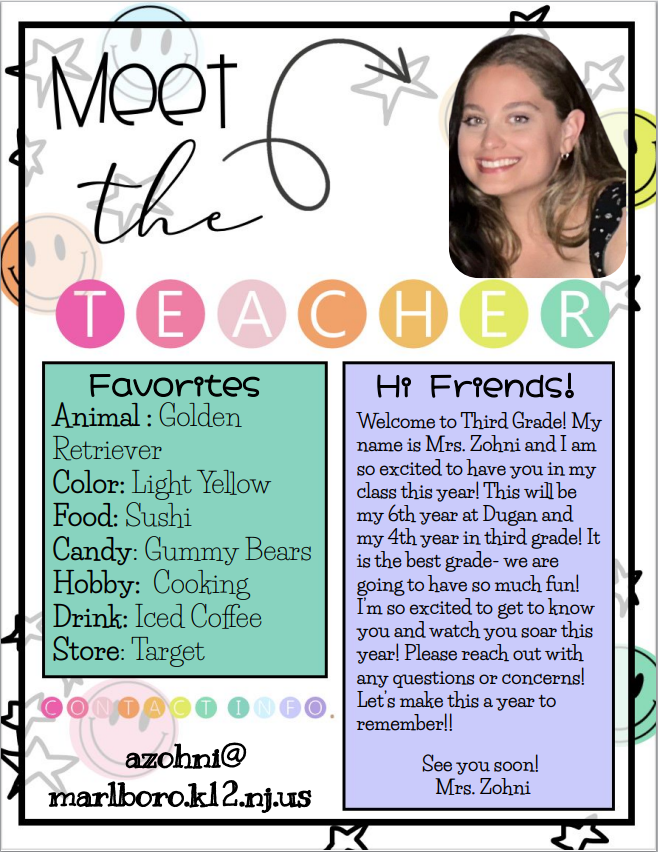 Meet the TEACHER

Favorites
Animal : Golden Retriever
Color: Light Yellow
Food: Sushi
Candy: Gummy Bears
Hobby: Cooking
Drink: Iced Coffee
Store: Target

CONTACT INFO.

azohni@ marlboro.k12.nj.us

Hi Friends!

Welcome to Third Grade! My name is Mrs. Zohni and I am so excited to have you in my class this year! This will be my 6th year at Dugan and my 4th year in third grade! It is the best grade- we are going to have so much fun! I'm so excited to get to know you and watch you soar this year! Please reach out with any questions or concerns! Let's make this a year to remember!!

See you soon!
Mrs. Zohni